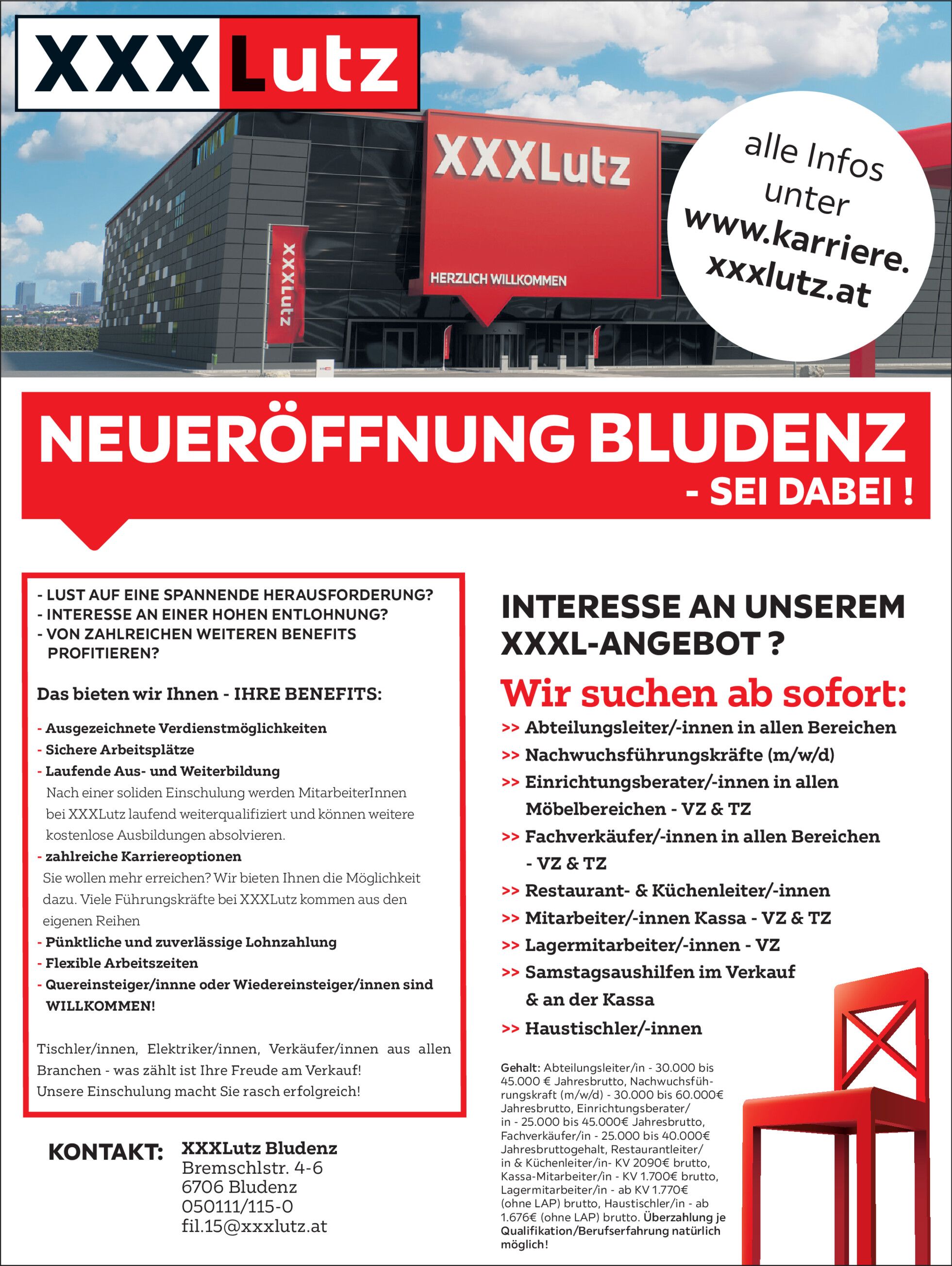 XXXLutz

XXXLutz

HERZLICH WILLKOMMEN

XXXLutz

alle Infos unter www.karriere.xxxlutz.at

NEUERÖFFNUNG BLUDENZ - SEI DABEI !

- LUST AUF EINE SPANNENDE HERAUSFORDERUNG?
- INTERESSE AN EINER HOHEN ENTLOHNUNG?
- VON ZAHLREICHEN WEITEREN BENEFITS PROFITIEREN?

Das bieten wir Ihnen - IHRE BENEFITS:

- Ausgezeichnete Verdienstmöglichkeiten
- Sichere Arbeitsplätze
- Laufende Aus- und Weiterbildung
Nach einer soliden Einschulung werden MitarbeiterInnen bei XXXLutz laufend weiterqualifiziert und können weitere kostenlose Ausbildungen absolvieren.
- zahlreiche Karriereoptionen
Sie wollen mehr erreichen? Wir bieten Ihnen die Möglichkeit dazu. Viele Führungskräfte bei XXXLutz kommen aus den eigenen Reihen
- Pünktliche und zuverlässige Lohnzahlung
- Flexible Arbeitszeiten
- Quereinsteiger/innne oder Wiedereinsteiger/innen sind WILLKOMMEN!

Tischler/innen, Elektriker/innen, Verkäufer/innen aus allen Branchen - was zählt ist Ihre Freude am Verkauf!
Unsere Einschulung macht Sie rasch erfolgreich!

KONTAKT: XXXLutz Bludenz
Bremschlstr. 4-6
6706 Bludenz
050111/115-0
fil.15@xxxlutz.at

INTERESSE AN UNSEREM XXXL-ANGEBOT ?

Wir suchen ab sofort:
>> Abteilungsleiter/-innen in allen Bereichen
>> Nachwuchsführungskräfte (m/w/d)
>> Einrichtungsberater/-innen in allen Möbelbereichen - VZ & TZ
>> Fachverkäufer/-innen in allen Bereichen - VZ & TZ
>> Restaurant- & Küchenleiter/-innen
>> Mitarbeiter/-innen Kassa - VZ & TZ
>> Lagermitarbeiter/-innen - VZ
>> Samstagsaushilfen im Verkauf & an der Kassa
>> Haustischler/-innen

Gehalt: Abteilungsleiter/in - 30.000 bis 45.000 € Jahresbrutto, Nachwuchsführungskraft (m/w/d) - 30.000 bis 60.000€ Jahresbrutto, Einrichtungsberater/in - 25.000 bis 45.000€ Jahresbrutto, Fachverkäufer/in - 25.000 bis 40.000€ Jahresbruttogehalt, Restaurantleiter/in & Küchenleiter/in- KV 2090€ brutto, Kassa-Mitarbeiter/in - KV 1.700€ brutto, Lagermitarbeiter/in - ab KV 1.770€ (ohne LAP) brutto, Haustischler/in - ab 1.676€ (ohne LAP) brutto. Überzahlung je Qualifikation/Berufserfahrung natürlich möglich!